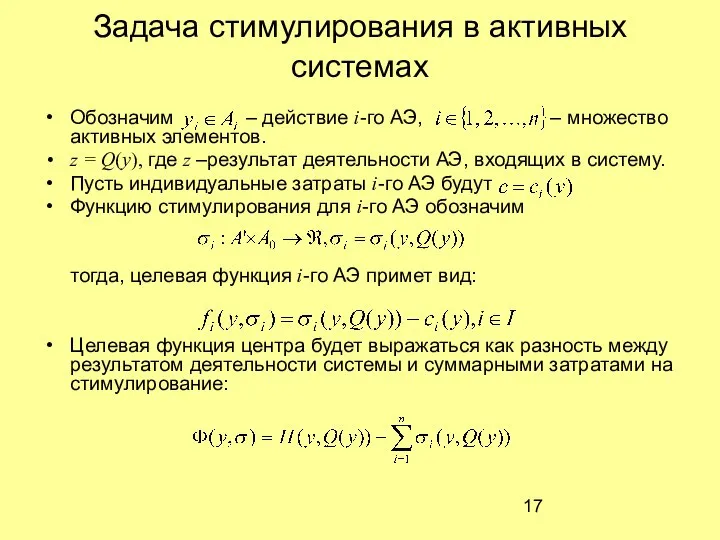 Задача стимулирования в активных системах

• Обозначим $y_i \in A_i$ – действие $i$-го АЭ, $i \in \{1, 2, \ldots, n\}$ – множество активных элементов.
• $z = Q(y)$, где $z$ –результат деятельности АЭ, входящих в систему.
• Пусть индивидуальные затраты $i$-го АЭ будут $c = c_i(y)$
• Функцию стимулирования для $i$-го АЭ обозначим

$\sigma_i : A' \times A_0 \to \Re, \sigma_i = \sigma_i(y, Q(y))$

тогда, целевая функция $i$-го АЭ примет вид:

$f_i(y, \sigma_i) = \sigma_i(y, Q(y)) - c_i(y), i \in I$

• Целевая функция центра будет выражаться как разность между результатом деятельности системы и суммарными затратами на стимулирование:

$\Phi(y, \sigma) = H(y, Q(y)) - \sum_{i=1}^{n} \sigma_i(y, Q(y))$

17